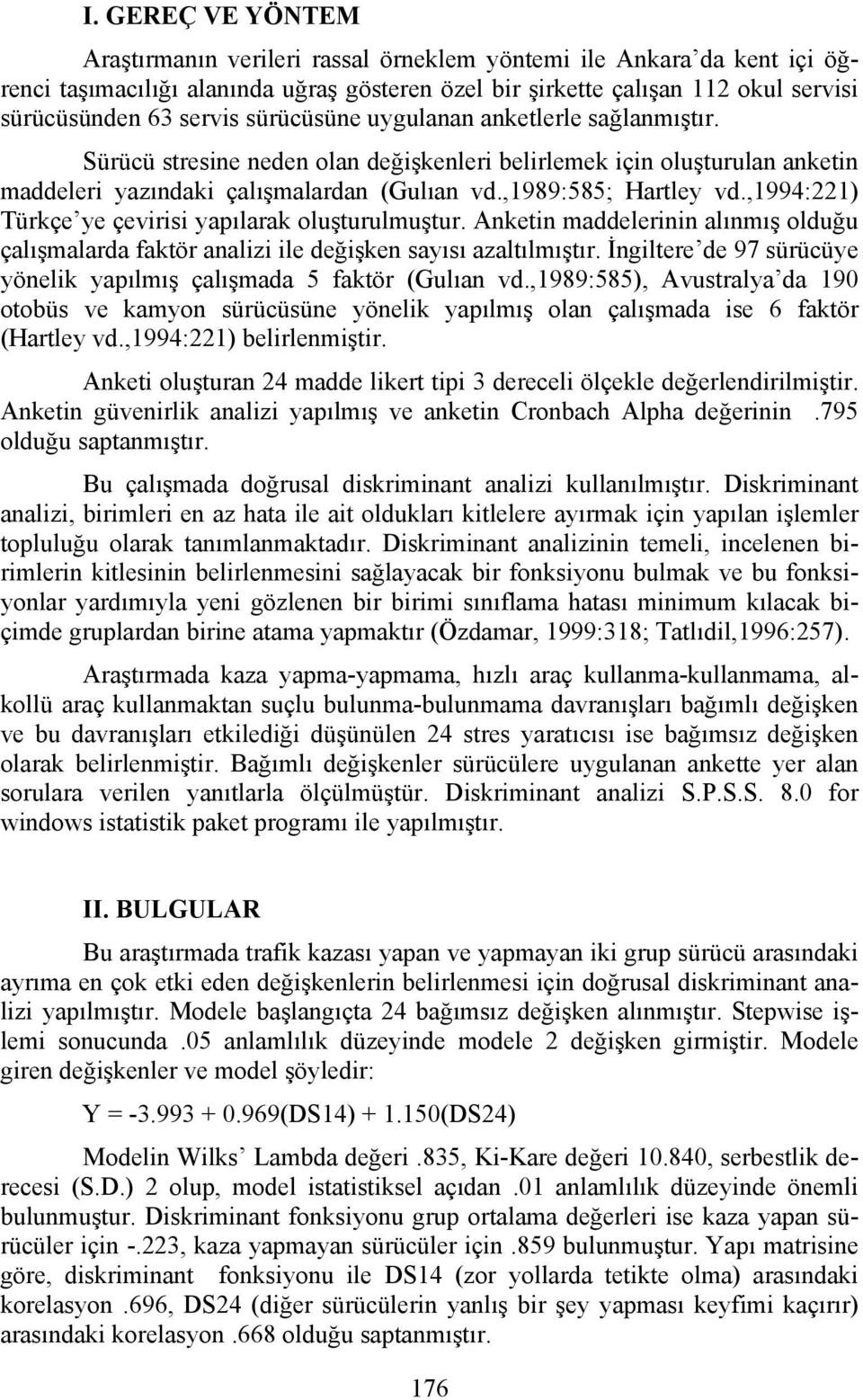 I. GEREÇ VE YÖNTEM

Araştırmanın verileri rassal örneklem yöntemi ile Ankara'da kent içi öğrenci taşımacılığı alanında uğraş gösteren özel bir şirkette çalışan 112 okul servisi sürücüsünden 63 servis sürücüsüne uygulanan anketlerle sağlanmıştır.

Sürücü stresine neden olan değişkenleri belirlemek için oluşturulan anketin maddeleri yazındaki çalışmalardan (Gulıan vd.,1989:585; Hartley vd.,1994:221) Türkçe'ye çevirisi yapılarak oluşturulmuştur. Anketin maddelerinin alınmış olduğu çalışmalarda faktör analizi ile değişken sayısı azaltılmıştır. İngiltere'de 97 sürücüye yönelik yapılmış çalışmada 5 faktör (Gulıan vd.,1989:585), Avustralya'da 190 otobüs ve kamyon sürücüsüne yönelik yapılmış olan çalışmada ise 6 faktör (Hartley vd.,1994:221) belirlenmiştir.

Anketi oluşturan 24 madde likert tipi 3 dereceli ölçekle değerlendirilmiştir. Anketin güvenirlik analizi yapılmış ve anketin Cronbach Alpha değerinin .795 olduğu saptanmıştır.

Bu çalışmada doğrusal diskriminant analizi kullanılmıştır. Diskriminant analizi, birimleri en az hata ile ait oldukları kitlelere ayırmak için yapılan işlemler topluluğu olarak tanımlanmaktadır. Diskriminant analizinin temeli, incelenen birimlerin kitlesinin belirlenmesini sağlayacak bir fonksiyonu bulmak ve bu fonksiyonlar yardımıyla yeni gözlenen bir birimi sınıflama hatası minimum kılacak biçimde gruplardan birine atama yapmaktır (Özdamar, 1999:318; Tatlıdil,1996:257).

Araştırmada kaza yapma-yapmama, hızlı araç kullanma-kullanmama, alkollü araç kullanmaktan suçlu bulunma-bulunmama davranışları bağımlı değişken ve bu davranışları etkilediği düşünülen 24 stres yaratıcısı ise bağımsız değişken olarak belirlenmiştir. Bağımlı değişkenler sürücülere uygulanan ankette yer alan sorulara verilen yanıtlarla ölçülmüştür. Diskriminant analizi S.P.S.S. 8.0 for windows istatistik paket programı ile yapılmıştır.

II. BULGULAR

Bu araştırmada trafik kazası yapan ve yapmayan iki grup sürücü arasındaki ayrıma en çok etki eden değişkenlerin belirlenmesi için doğrusal diskriminant analizi yapılmıştır. Modele başlangıçta 24 bağımsız değişken alınmıştır. Stepwise işlemi sonucunda .05 anlamlılık düzeyinde modele 2 değişken girmiştir. Modele giren değişkenler ve model şöyledir:

Y = -3.993 + 0.969(DS14) + 1.150(DS24)

Modelin Wilks' Lambda değeri .835, Ki-Kare değeri 10.840, serbestlik derecesi (S.D.) 2 olup, model istatistiksel açıdan .01 anlamlılık düzeyinde önemli bulunmuştur. Diskriminant fonksiyonu grup ortalama değerleri ise kaza yapan sürücüler için -.223, kaza yapmayan sürücüler için .859 bulunmuştur. Yapı matrisine göre, diskriminant fonksiyonu ile DS14 (zor yollarda tetikte olma) arasındaki korelasyon .696, DS24 (diğer sürücülerin yanlış bir şey yapması keyfimi kaçırır) arasındaki korelasyon .668 olduğu saptanmıştır.

176